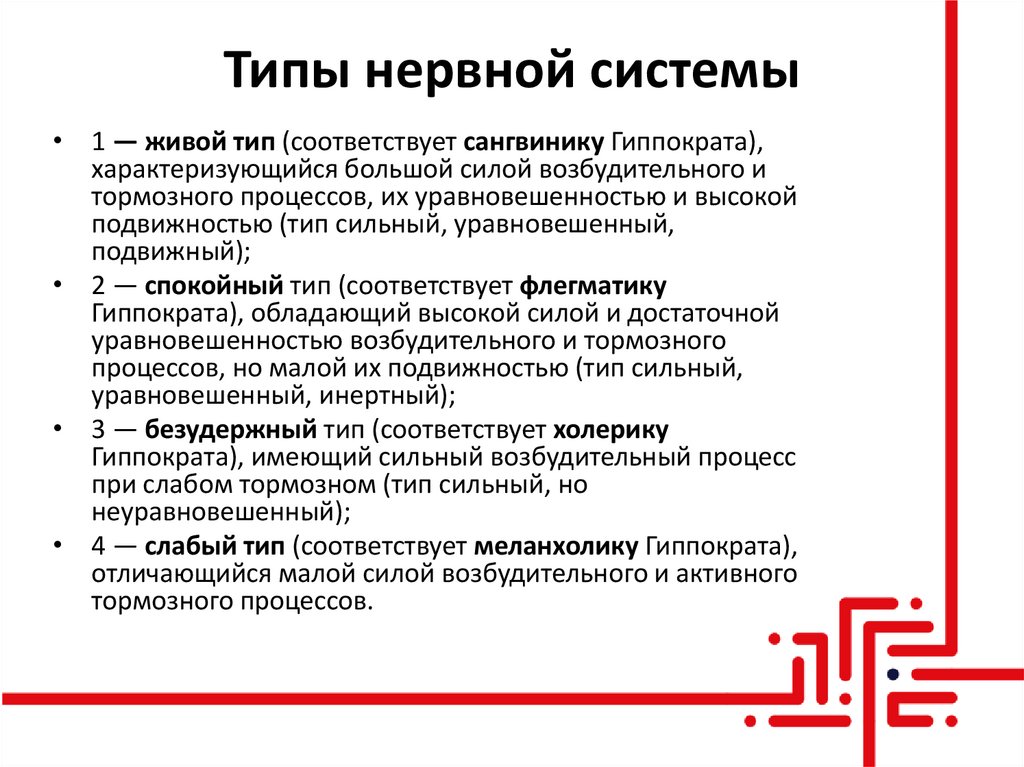 Типы нервной системы

• 1 — живой тип (соответствует сангвинику Гиппократа), характеризующийся большой силой возбудительного и тормозного процессов, их уравновешенностью и высокой подвижностью (тип сильный, уравновешенный, подвижный);

• 2 — спокойный тип (соответствует флегматику Гиппократа), обладающий высокой силой и достаточной уравновешенностью возбудительного и тормозного процессов, но малой их подвижностью (тип сильный, уравновешенный, инертный);

• 3 — безудержный тип (соответствует холерику Гиппократа), имеющий сильный возбудительный процесс при слабом тормозном (тип сильный, но неуравновешенный);

• 4 — слабый тип (соответствует меланхолику Гиппократа), отличающийся малой силой возбудительного и активного тормозного процессов.